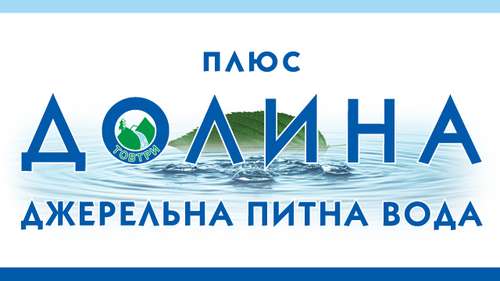 ПЛЮС
ДОЛИНА
ТОВТРИ
ДЖЕРЕЛЬНА ПИТНА ВОДА